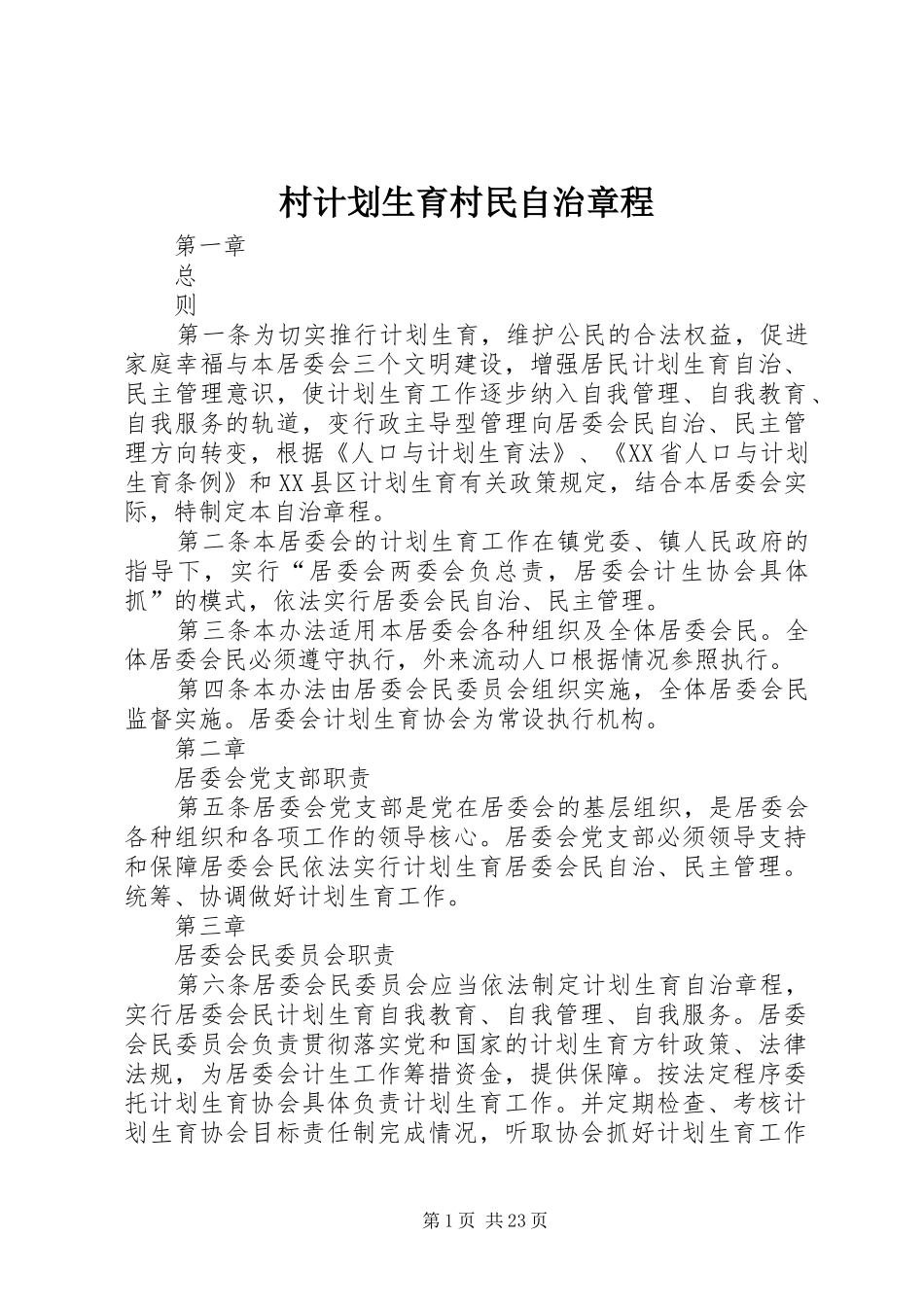 村计划生育村民自治章程

第一章

总

则

第一条为切实推行计划生育，维护公民的合法权益，促进家庭幸福与本居委会三个文明建设，增强居民计划生育自治、民主管理意识，使计划生育工作逐步纳入自我管理、自我教育、自我服务的轨道，变行政主导型管理向居委会民自治、民主管理方向转变，根据《人口与计划生育法》、《XX省人口与计划生育条例》和XX县区计划生育有关政策规定，结合本居委会实际，特制定本自治章程。

第二条本居委会的计划生育工作在镇党委、镇人民政府的指导下，实行“居委会两委会负总责，居委会计生协会具体抓”的模式，依法实行居委会民自治、民主管理。

第三条本办法适用本居委会各种组织及全体居委会民。全体居委会民必须遵守执行，外来流动人口根据情况参照执行。

第四条本办法由居委会民委员会组织实施，全体居委会民监督实施。居委会计划生育协会为常设执行机构。

第二章

居委会党支部职责

第五条居委会党支部是党在居委会的基层组织，是居委会各种组织和各项工作的领导核心。居委会党支部必须领导支持和保障居委会民依法实行计划生育居委会民自治、民主管理。统筹、协调做好计划生育工作。

第三章

居委会民委员会职责

第六条居委会民委员会应当依法制定计划生育自治章程，实行居委会民计划生育自我教育、自我管理、自我服务。居委会民委员会负责贯彻落实党和国家的计划生育方针政策、法律法规，为居委会计生工作筹措资金，提供保障。按法定程序委托计划生育协会具体负责计划生育工作。并定期检查、考核计划生育协会目标责任制完成情况，听取协会抓好计划生育工作

第1页 共23页